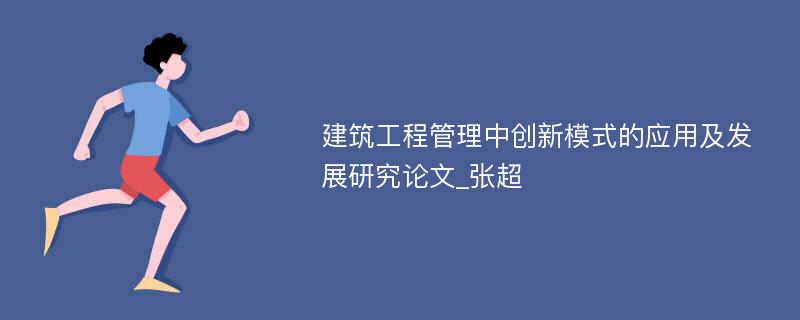 建筑工程管理中创新模式的应用及发展研究论文_张超